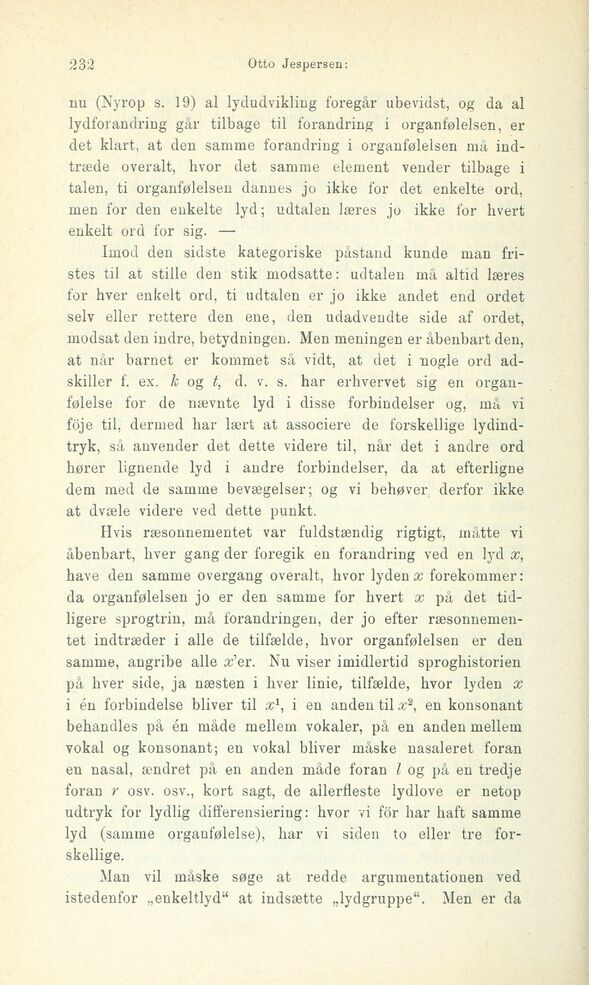 232 Otto Jespersen:

nu (Nyrop s. 19) al lydudvikling foregår ubevidst, og da al lydforandring går tilbage til forandring i organfølelsen, er det klart, at den samme forandring i organfølelsen må indtræde overalt, hvor det samme element vender tilbage i talen, ti organfølelsen dannes jo ikke for det enkelte ord, men for den enkelte lyd; udtalen læres jo ikke for hvert enkelt ord for sig. —

Imod den sidste kategoriske påstand kunde man fristes til at stille den stik modsatte: udtalen må altid læres for hver enkelt ord, ti udtalen er jo ikke andet end ordet selv eller rettere den ene, den udadvendte side af ordet, modsat den indre, betydningen. Men meningen er åbenbart den, at når barnet er kommet så vidt, at det i nogle ord adskiller f. ex. $k$ og $t$, d. v. s. har erhvervet sig en organfølelse for de nævnte lyd i disse forbindelser og, må vi föje til, dermed har lært at associere de forskellige lydindtryk, så anvender det dette videre til, når det i andre ord hører lignende lyd i andre forbindelser, da at efterligne dem med de samme bevægelser; og vi behøver derfor ikke at dvæle videre ved dette punkt.

Hvis ræsonnementet var fuldstændig rigtigt, måtte vi åbenbart, hver gang der foregik en forandring ved en lyd $x$, have den samme overgang overalt, hvor lyden $x$ forekommer: da organfølelsen jo er den samme for hvert $x$ på det tidligere sprogtrin, må forandringen, der jo efter ræsonnementet indtræder i alle de tilfælde, hvor organfølelsen er den samme, angribe alle $x$'er. Nu viser imidlertid sproghistorien på hver side, ja næsten i hver linie, tilfælde, hvor lyden $x$ i én forbindelse bliver til $x^1$, i en anden til $x^2$, en konsonant behandles på én måde mellem vokaler, på en anden mellem vokal og konsonant; en vokal bliver måske nasaleret foran en nasal, ændret på en anden måde foran $l$ og på en tredje foran $r$ osv. osv., kort sagt, de allerfleste lydlove er netop udtryk for lydlig differensiering: hvor vi för har haft samme lyd (samme organfølelse), har vi siden to eller tre forskellige.

Man vil måske søge at redde argumentationen ved istedenfor „enkeltlyd“ at indsætte „lydgruppe“. Men er da